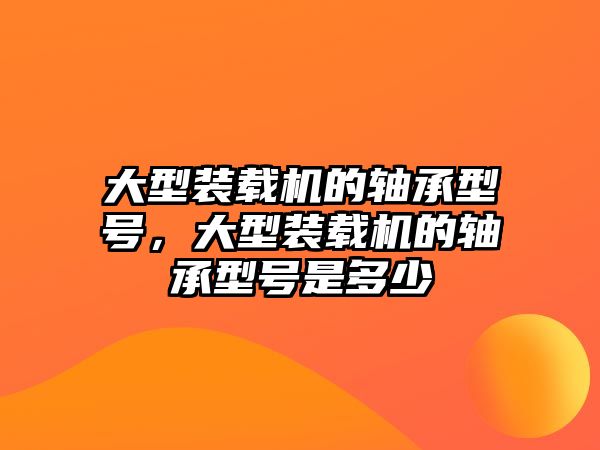 大型装载机的轴承型号，大型装载机的轴承型号是多少